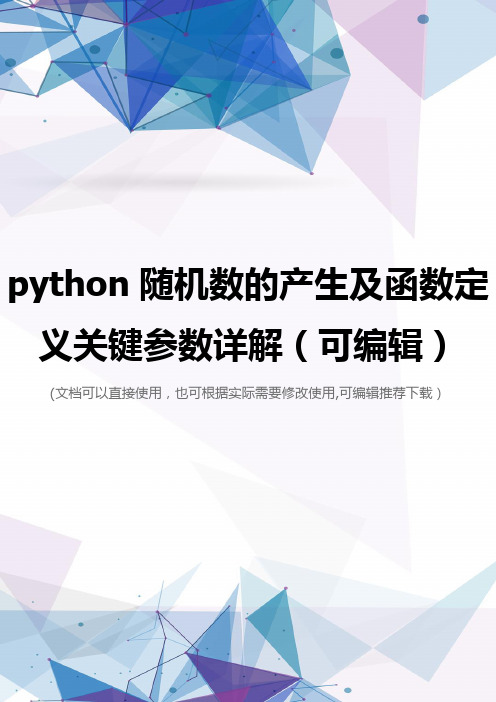 python 随机数的产生及函数定义关键参数详解（可编辑）

(文档可以直接使用，也可根据实际需要修改使用,可编辑推荐下载）